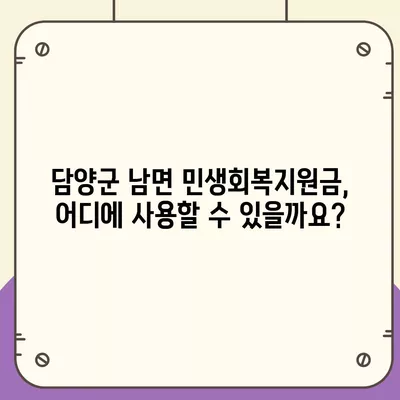 담양군 남면 민생회복지원금, 어디에 사용할 수 있을까요?